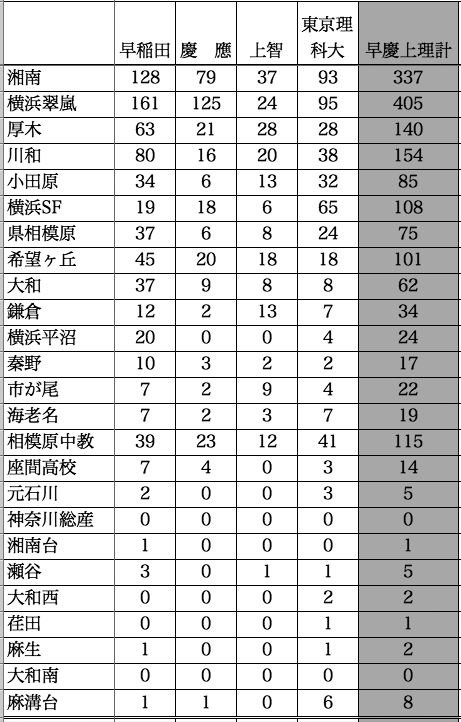 |  | 早稲田 | 慶　應 | 上智 | 東京理科大 | 早慶上理計 |
|---|---|---|---|---|---|
| 湘南 | 128 | 79 | 37 | 93 | 337 |
| 横浜翠嵐 | 161 | 125 | 24 | 95 | 405 |
| 厚木 | 63 | 21 | 28 | 28 | 140 |
| 川和 | 80 | 16 | 20 | 38 | 154 |
| 小田原 | 34 | 6 | 13 | 32 | 85 |
| 横浜SF | 19 | 18 | 6 | 65 | 108 |
| 県相模原 | 37 | 6 | 8 | 24 | 75 |
| 希望ヶ丘 | 45 | 20 | 18 | 18 | 101 |
| 大和 | 37 | 9 | 8 | 8 | 62 |
| 鎌倉 | 12 | 2 | 13 | 7 | 34 |
| 横浜平沼 | 20 | 0 | 0 | 4 | 24 |
| 秦野 | 10 | 3 | 2 | 2 | 17 |
| 市が尾 | 7 | 2 | 9 | 4 | 22 |
| 海老名 | 7 | 2 | 3 | 7 | 19 |
| 相模原中教 | 39 | 23 | 12 | 41 | 115 |
| 座間高校 | 7 | 4 | 0 | 3 | 14 |
| 元石川 | 2 | 0 | 0 | 3 | 5 |
| 神奈川総産 | 0 | 0 | 0 | 0 | 0 |
| 湘南台 | 1 | 0 | 0 | 0 | 1 |
| 瀬谷 | 3 | 0 | 1 | 1 | 5 |
| 大和西 | 0 | 0 | 0 | 2 | 2 |
| 荏田 | 0 | 0 | 0 | 1 | 1 |
| 麻生 | 1 | 0 | 0 | 1 | 2 |
| 大和南 | 0 | 0 | 0 | 0 | 0 |
| 麻溝台 | 1 | 1 | 0 | 6 | 8 |